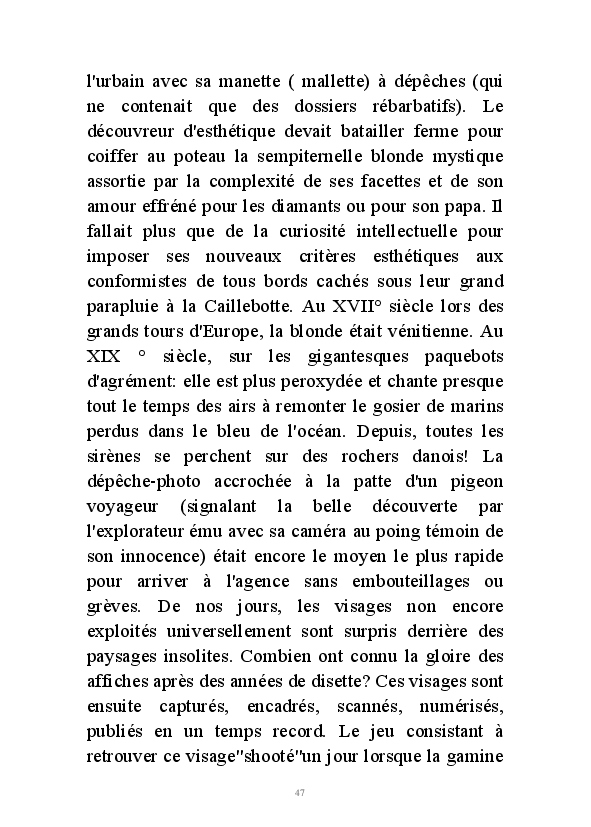 l'urbain avec sa manette ( mallette) à dépêches (qui ne contenait que des dossiers rébarbatifs). Le découvreur d'esthétique devait batailler ferme pour coiffer au poteau la sempiternelle blonde mystique assortie par la complexité de ses facettes et de son amour effréné pour les diamants ou pour son papa. Il fallait plus que de la curiosité intellectuelle pour imposer ses nouveaux critères esthétiques aux conformistes de tous bords cachés sous leur grand parapluie à la Caillebotte. Au XVII° siècle lors des grands tours d'Europe, la blonde était vénitienne. Au XIX ° siècle, sur les gigantesques paquebots d'agrément: elle est plus peroxydée et chante presque tout le temps des airs à remonter le gosier de marins perdus dans le bleu de l'océan. Depuis, toutes les sirènes se perchent sur des rochers danois! La dépêche-photo accrochée à la patte d'un pigeon voyageur (signalant la belle découverte par l'explorateur ému avec sa caméra au poing témoin de son innocence) était encore le moyen le plus rapide pour arriver à l'agence sans embouteillages ou grèves. De nos jours, les visages non encore exploités universellement sont surpris derrière des paysages insolites. Combien ont connu la gloire des affiches après des années de disette? Ces visages sont ensuite capturés, encadrés, scannés, numérisés, publiés en un temps record. Le jeu consistant à retrouver ce visage"shooté"un jour lorsque la gamine

47